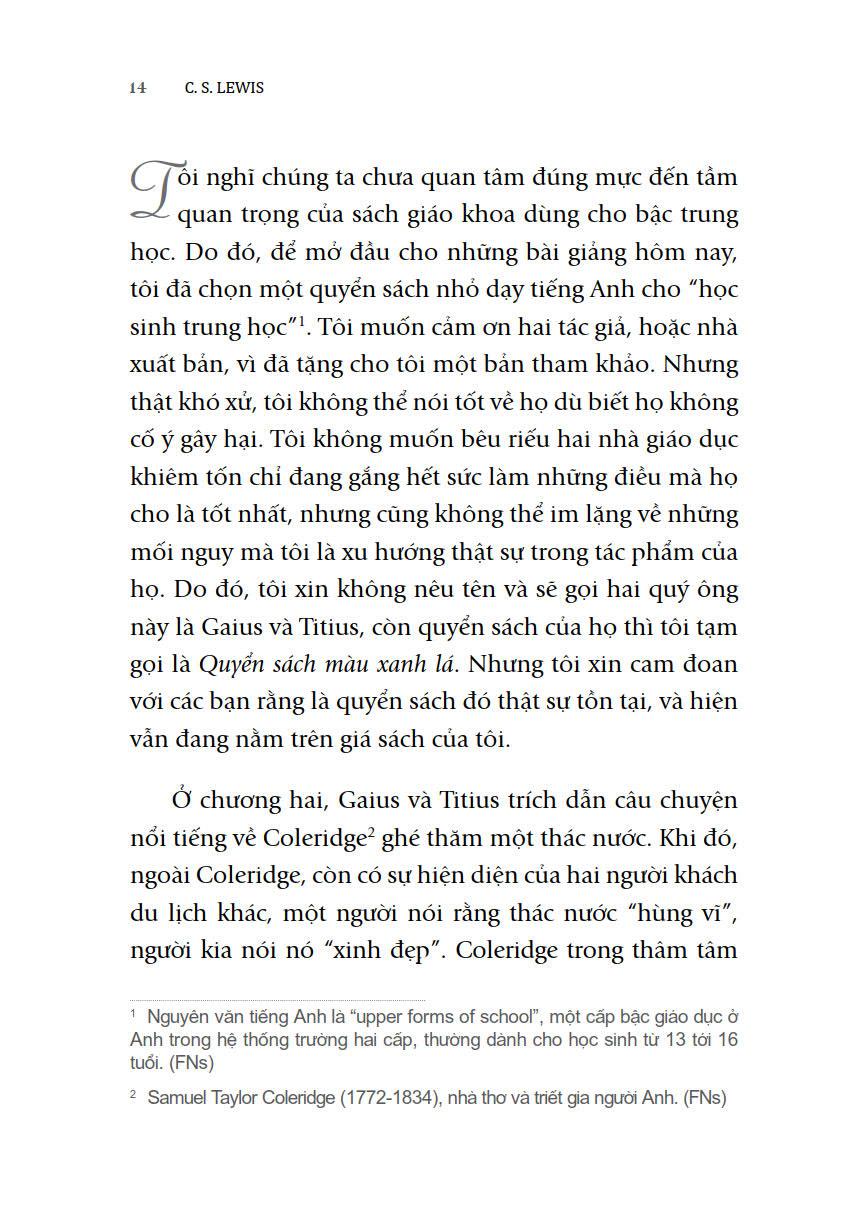 14 C. S. LEWIS

Tôi nghĩ chúng ta chưa quan tâm đúng mực đến tầm quan trọng của sách giáo khoa dùng cho bậc trung học. Do đó, để mở đầu cho những bài giảng hôm nay, tôi đã chọn một quyển sách nhỏ dạy tiếng Anh cho "học sinh trung học"$^1$. Tôi muốn cảm ơn hai tác giả, hoặc nhà xuất bản, vì đã tặng cho tôi một bản tham khảo. Nhưng thật khó xử, tôi không thể nói tốt về họ dù biết họ không cố ý gây hại. Tôi không muốn bêu riếu hai nhà giáo dục khiêm tốn chỉ đang gắng hết sức làm những điều mà họ cho là tốt nhất, nhưng cũng không thể im lặng về những mối nguy mà tôi là xu hướng thật sự trong tác phẩm của họ. Do đó, tôi xin không nêu tên và sẽ gọi hai quý ông này là Gaius và Titius, còn quyển sách của họ thì tôi tạm gọi là Quyển sách màu xanh lá. Nhưng tôi xin cam đoan với các bạn rằng là quyển sách đó thật sự tồn tại, và hiện vẫn đang nằm trên giá sách của tôi.

Ở chương hai, Gaius và Titius trích dẫn câu chuyện nổi tiếng về Coleridge$^2$ ghé thăm một thác nước. Khi đó, ngoài Coleridge, còn có sự hiện diện của hai người khách du lịch khác, một người nói rằng thác nước "hùng vĩ", người kia nói nó "xinh đẹp". Coleridge trong thâm tâm

$^1$ Nguyên văn tiếng Anh là "upper forms of school", một cấp bậc giáo dục ở Anh trong hệ thống trường hai cấp, thường dành cho học sinh từ 13 tới 16 tuổi. (FNs)

$^2$ Samuel Taylor Coleridge (1772-1834), nhà thơ và triết gia người Anh. (FNs)